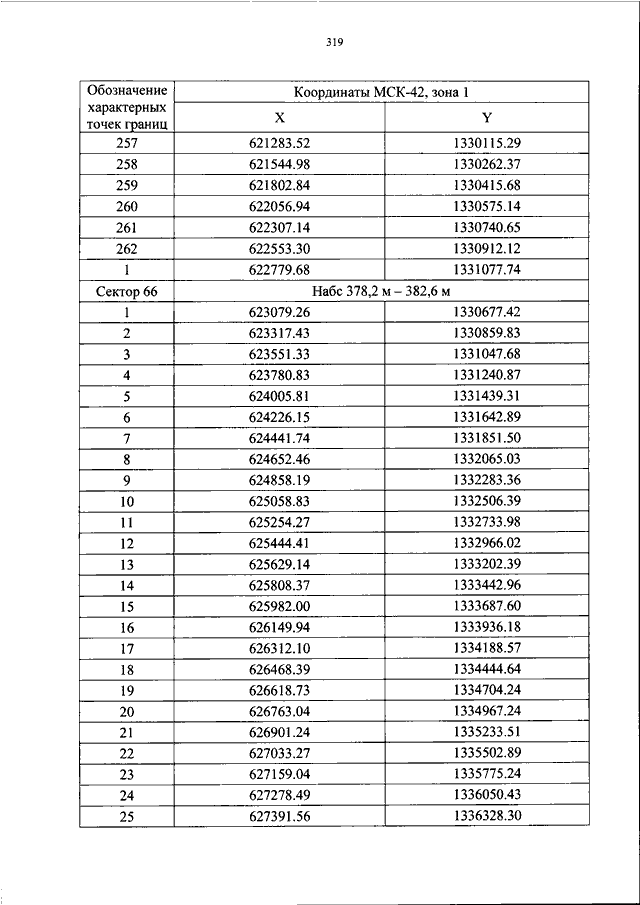 319

| Обозначение характерных точек границ | Координаты МСК-42, зона 1 | |
|---|---|---|
| | X | Y |
| 257 | 621283.52 | 1330115.29 |
| 258 | 621544.98 | 1330262.37 |
| 259 | 621802.84 | 1330415.68 |
| 260 | 622056.94 | 1330575.14 |
| 261 | 622307.14 | 1330740.65 |
| 262 | 622553.30 | 1330912.12 |
| 1 | 622779.68 | 1331077.74 |
| Сектор 66 | Набс 378,2 м – 382,6 м | |
| 1 | 623079.26 | 1330677.42 |
| 2 | 623317.43 | 1330859.83 |
| 3 | 623551.33 | 1331047.68 |
| 4 | 623780.83 | 1331240.87 |
| 5 | 624005.81 | 1331439.31 |
| 6 | 624226.15 | 1331642.89 |
| 7 | 624441.74 | 1331851.50 |
| 8 | 624652.46 | 1332065.03 |
| 9 | 624858.19 | 1332283.36 |
| 10 | 625058.83 | 1332506.39 |
| 11 | 625254.27 | 1332733.98 |
| 12 | 625444.41 | 1332966.02 |
| 13 | 625629.14 | 1333202.39 |
| 14 | 625808.37 | 1333442.96 |
| 15 | 625982.00 | 1333687.60 |
| 16 | 626149.94 | 1333936.18 |
| 17 | 626312.10 | 1334188.57 |
| 18 | 626468.39 | 1334444.64 |
| 19 | 626618.73 | 1334704.24 |
| 20 | 626763.04 | 1334967.24 |
| 21 | 626901.24 | 1335233.51 |
| 22 | 627033.27 | 1335502.89 |
| 23 | 627159.04 | 1335775.24 |
| 24 | 627278.49 | 1336050.43 |
| 25 | 627391.56 | 1336328.30 |